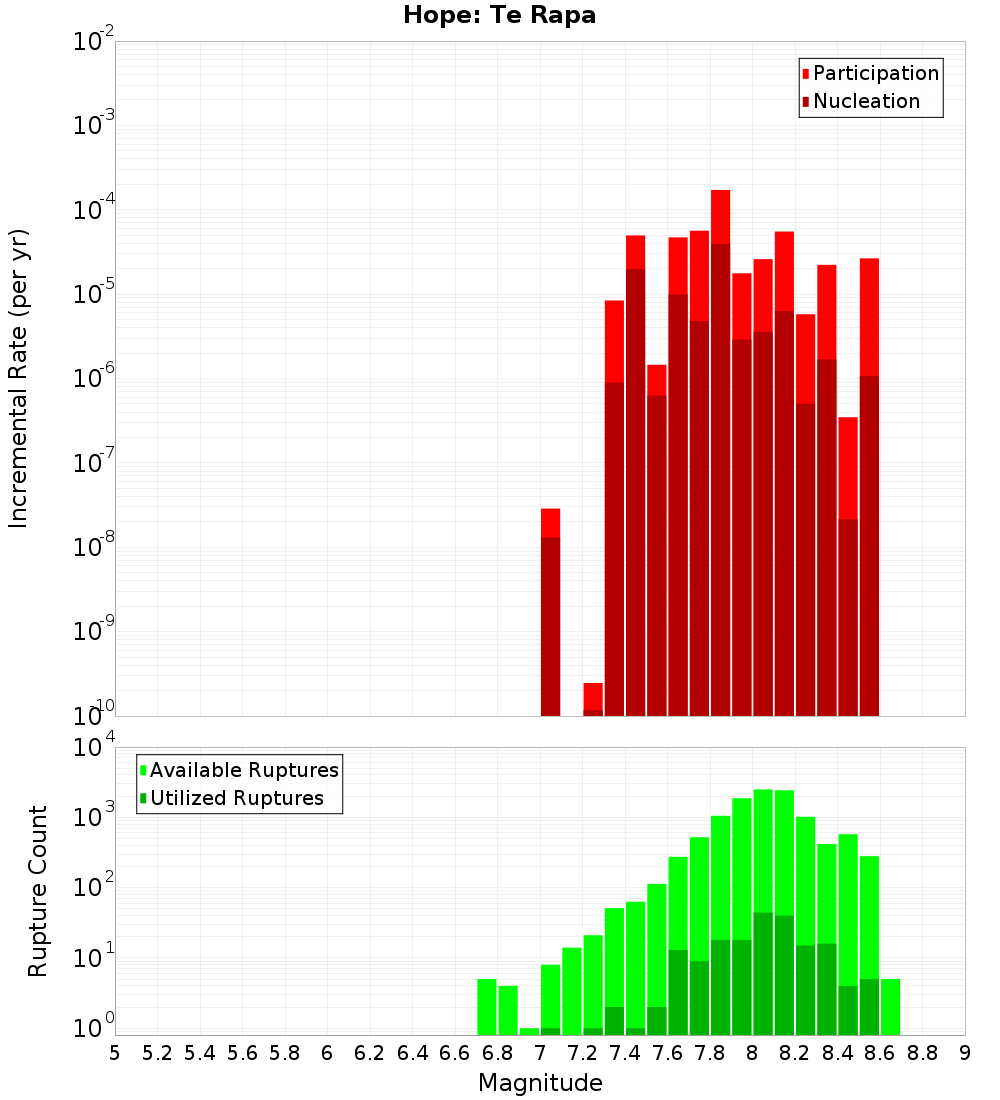 Hope: Te Rapa

Participation
Nucleation

Incremental Rate (per yr)

$10^{-2}$
$10^{-3}$
$10^{-4}$
$10^{-5}$
$10^{-6}$
$10^{-7}$
$10^{-8}$
$10^{-9}$
$10^{-10}$

Available Ruptures
Utilized Ruptures

Rupture Count

$10^{4}$
$10^{3}$
$10^{2}$
$10^{1}$
$10^{0}$

5 5.2 5.4 5.6 5.8 6 6.2 6.4 6.6 6.8 7 7.2 7.4 7.6 7.8 8 8.2 8.4 8.6 8.8 9

Magnitude